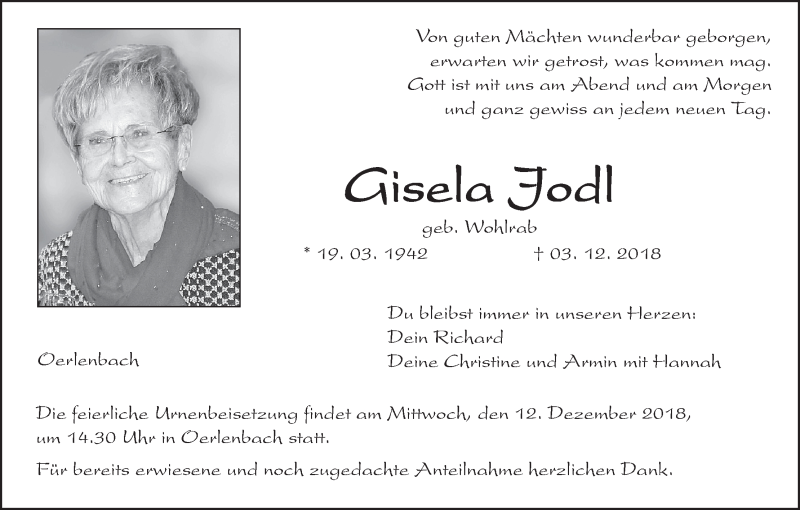 Von guten Mächten wunderbar geborgen,
erwarten wir getrost, was kommen mag.
Gott ist mit uns am Abend und am Morgen
und ganz gewiss an jedem neuen Tag.

Gisela Jodl

geb. Wohlrab

* 19. 03. 1942 † 03. 12. 2018

Du bleibst immer in unseren Herzen:
Dein Richard
Deine Christine und Armin mit Hannah

Oerlenbach

Die feierliche Urnenbeisetzung findet am Mittwoch, den 12. Dezember 2018, um 14.30 Uhr in Oerlenbach statt.

Für bereits erwiesene und noch zugedachte Anteilnahme herzlichen Dank.